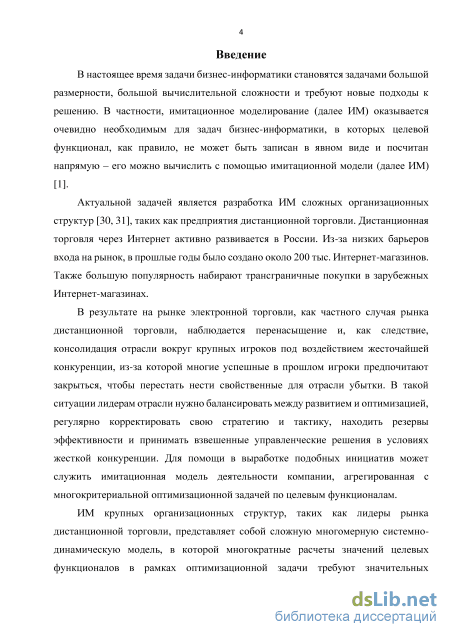 4

Введение

В настоящее время задачи бизнес-информатики становятся задачами большой размерности, большой вычислительной сложности и требуют новые подходы к решению. В частности, имитационное моделирование (далее ИМ) оказывается очевидно необходимым для задач бизнес-информатики, в которых целевой функционал, как правило, не может быть записан в явном виде и посчитан напрямую – его можно вычислить с помощью имитационной модели (далее ИМ) [1].

Актуальной задачей является разработка ИМ сложных организационных структур [30, 31], таких как предприятия дистанционной торговли. Дистанционная торговля через Интернет активно развивается в России. Из-за низких барьеров входа на рынок, в прошлые годы было создано около 200 тыс. Интернет-магазинов. Также большую популярность набирают трансграничные покупки в зарубежных Интернет-магазинах.

В результате на рынке электронной торговли, как частного случая рынка дистанционной торговли, наблюдается перенасыщение и, как следствие, консолидация отрасли вокруг крупных игроков под воздействием жесточайшей конкуренции, из-за которой многие успешные в прошлом игроки предпочитают закрыться, чтобы перестать нести свойственные для отрасли убытки. В такой ситуации лидерам отрасли нужно балансировать между развитием и оптимизацией, регулярно корректировать свою стратегию и тактику, находить резервы эффективности и принимать взвешенные управленческие решения в условиях жесткой конкуренции. Для помощи в выработке подобных инициатив может служить имитационная модель деятельности компании, агрегированная с многокритериальной оптимизационной задачей по целевым функционалам.

ИМ крупных организационных структур, таких как лидеры рынка дистанционной торговли, представляет собой сложную многомерную системно-динамическую модель, в которой многократные расчеты значений целевых функционалов в рамках оптимизационной задачи требуют значительных

dsLib.net
библиотека диссертаций